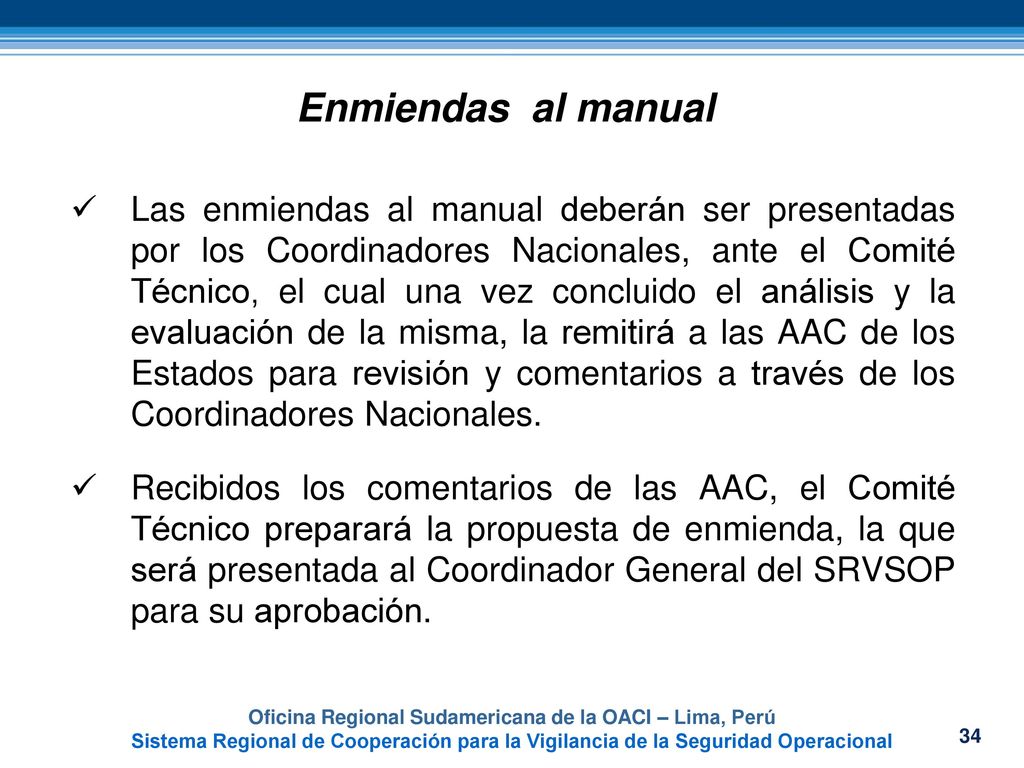 Enmiendas al manual

✓ Las enmiendas al manual deberán ser presentadas por los Coordinadores Nacionales, ante el Comité Técnico, el cual una vez concluido el análisis y la evaluación de la misma, la remitirá a las AAC de los Estados para revisión y comentarios a través de los Coordinadores Nacionales.

✓ Recibidos los comentarios de las AAC, el Comité Técnico preparará la propuesta de enmienda, la que será presentada al Coordinador General del SRVSOP para su aprobación.

Oficina Regional Sudamericana de la OACI – Lima, Perú
Sistema Regional de Cooperación para la Vigilancia de la Seguridad Operacional

34